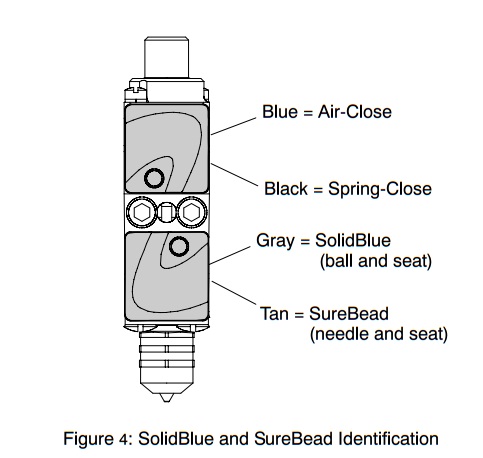 Blue = Air-Close

Black = Spring-Close

Gray = SolidBlue
(ball and seat)

Tan = SureBead
(needle and seat)

Figure 4: SolidBlue and SureBead Identification